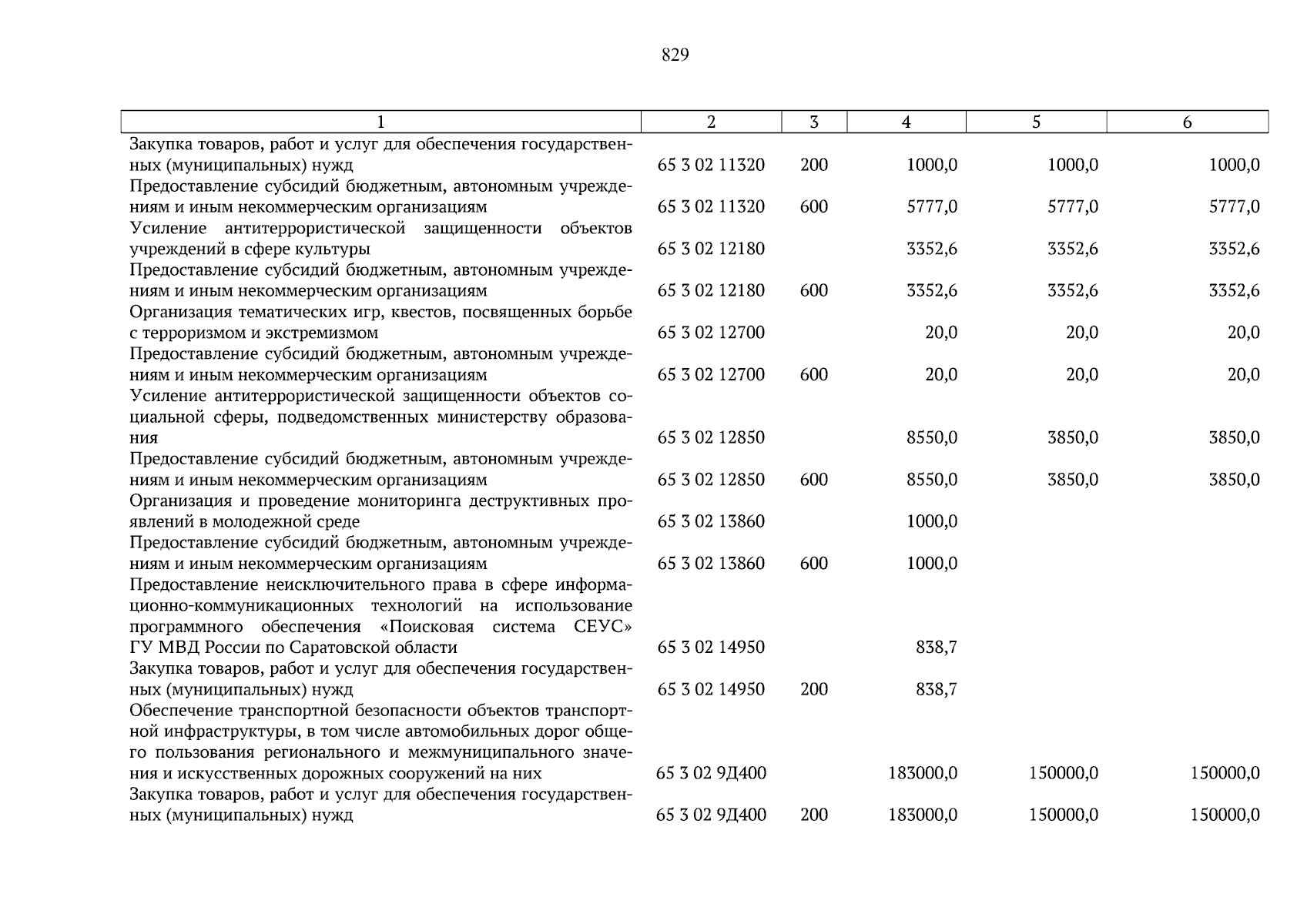 829

| 1 | 2 | 3 | 4 | 5 | 6 |
|---|---|---|---|---|---|
| Закупка товаров, работ и услуг для обеспечения государственных (муниципальных) нужд | 65 3 02 11320 | 200 | 1000,0 | 1000,0 | 1000,0 |
| Предоставление субсидий бюджетным, автономным учреждениям и иным некоммерческим организациям | 65 3 02 11320 | 600 | 5777,0 | 5777,0 | 5777,0 |
| Усиление антитеррористической защищенности объектов учреждений в сфере культуры | 65 3 02 12180 | | 3352,6 | 3352,6 | 3352,6 |
| Предоставление субсидий бюджетным, автономным учреждениям и иным некоммерческим организациям | 65 3 02 12180 | 600 | 3352,6 | 3352,6 | 3352,6 |
| Организация тематических игр, квестов, посвященных борьбе с терроризмом и экстремизмом | 65 3 02 12700 | | 20,0 | 20,0 | 20,0 |
| Предоставление субсидий бюджетным, автономным учреждениям и иным некоммерческим организациям | 65 3 02 12700 | 600 | 20,0 | 20,0 | 20,0 |
| Усиление антитеррористической защищенности объектов социальной сферы, подведомственных министерству образования | 65 3 02 12850 | | 8550,0 | 3850,0 | 3850,0 |
| Предоставление субсидий бюджетным, автономным учреждениям и иным некоммерческим организациям | 65 3 02 12850 | 600 | 8550,0 | 3850,0 | 3850,0 |
| Организация и проведение мониторинга деструктивных проявлений в молодежной среде | 65 3 02 13860 | | 1000,0 | | |
| Предоставление субсидий бюджетным, автономным учреждениям и иным некоммерческим организациям | 65 3 02 13860 | 600 | 1000,0 | | |
| Предоставление неисключительного права в сфере информационно-коммуникационных технологий на использование программного обеспечения «Поисковая система СЕУС» ГУ МВД России по Саратовской области | 65 3 02 14950 | | 838,7 | | |
| Закупка товаров, работ и услуг для обеспечения государственных (муниципальных) нужд | 65 3 02 14950 | 200 | 838,7 | | |
| Обеспечение транспортной безопасности объектов транспортной инфраструктуры, в том числе автомобильных дорог общего пользования регионального и межмуниципального значения и искусственных дорожных сооружений на них | 65 3 02 9Д400 | | 183000,0 | 150000,0 | 150000,0 |
| Закупка товаров, работ и услуг для обеспечения государственных (муниципальных) нужд | 65 3 02 9Д400 | 200 | 183000,0 | 150000,0 | 150000,0 |